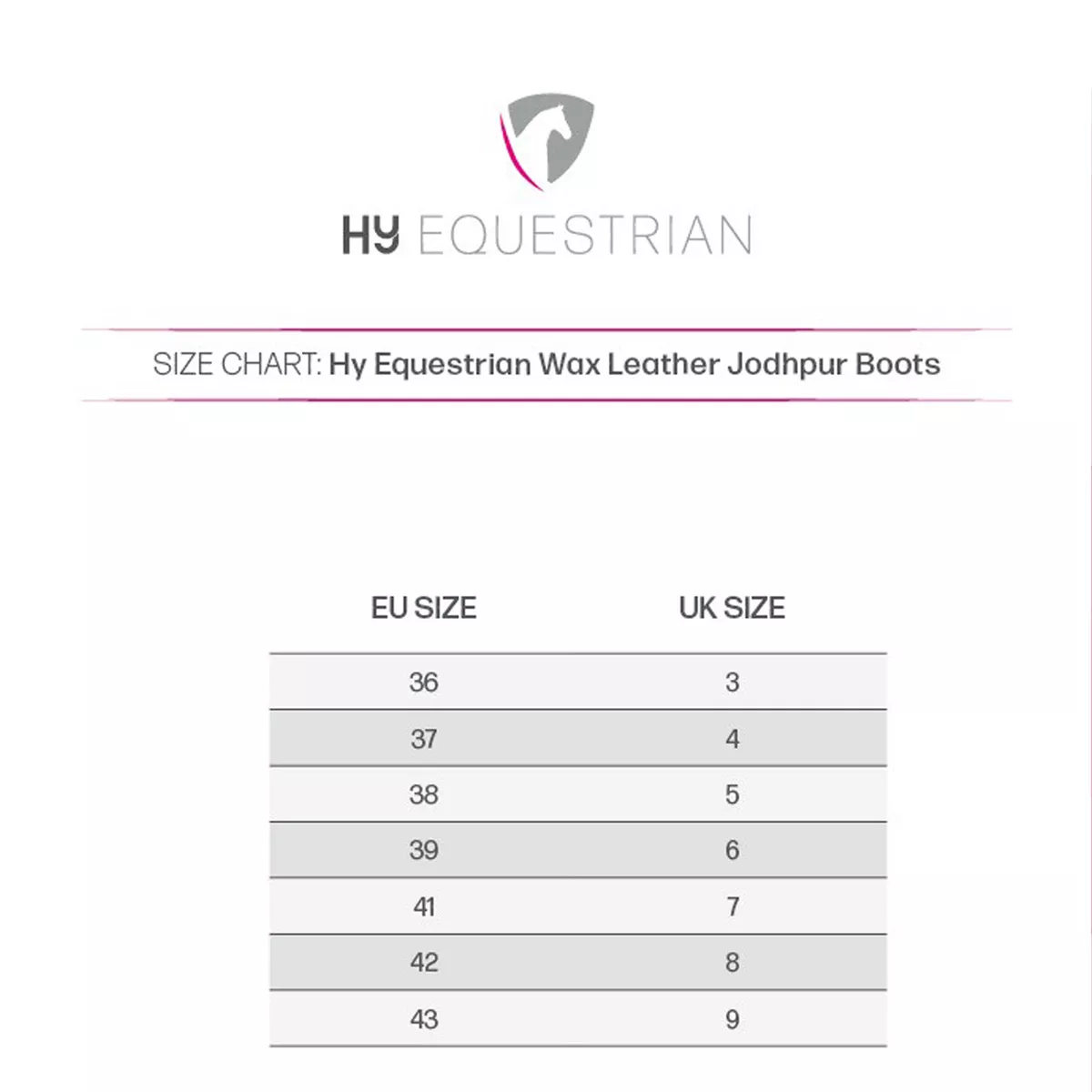 HY EQUESTRIAN

SIZE CHART: Hy Equestrian Wax Leather Jodhpur Boots

| EU SIZE | UK SIZE |
|---|---|
| 36 | 3 |
| 37 | 4 |
| 38 | 5 |
| 39 | 6 |
| 41 | 7 |
| 42 | 8 |
| 43 | 9 |